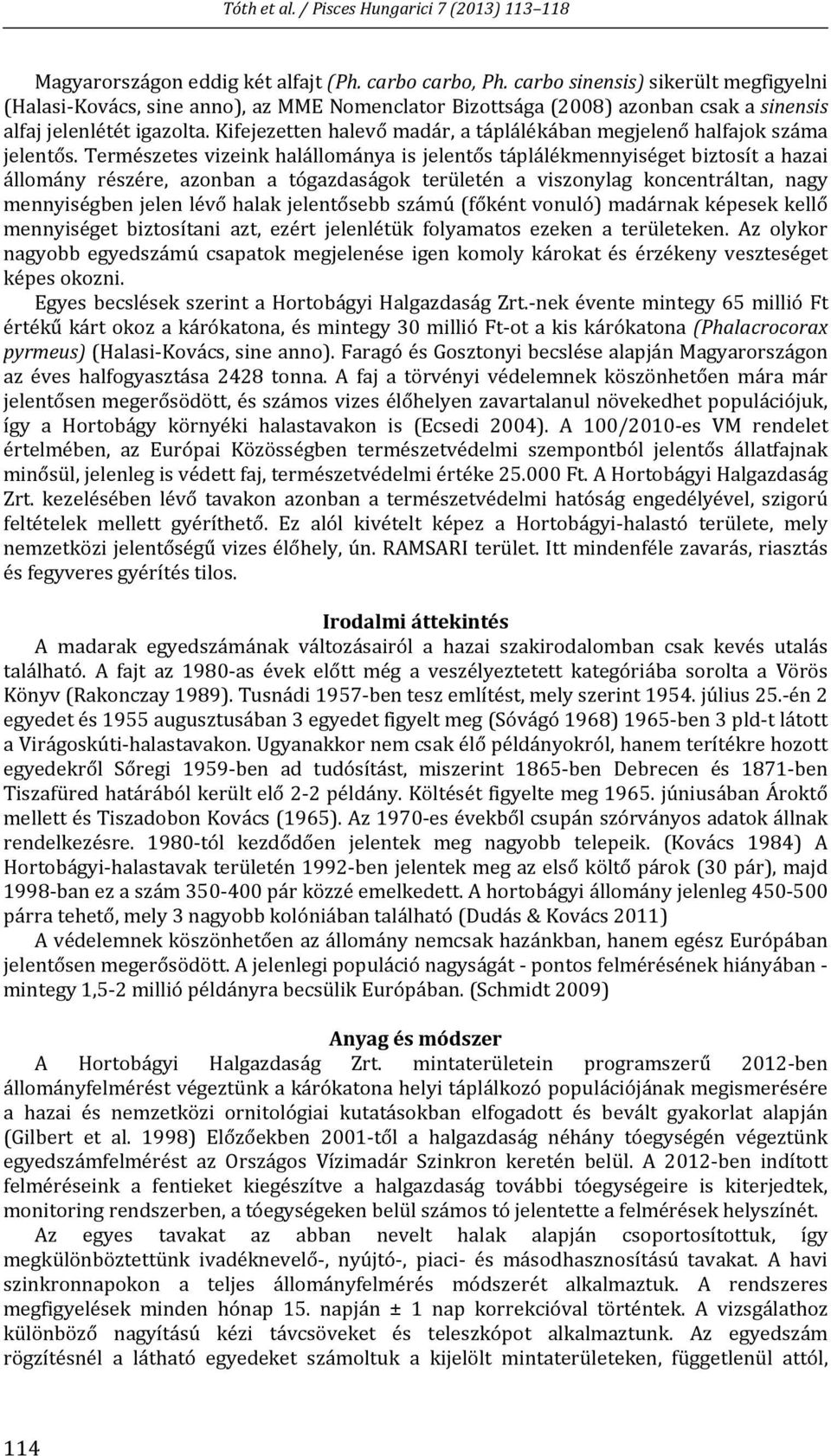 Tóth et al. / Pisces Hungarici 7 (2013) 113–118

Magyarországon eddig két alfajt (Ph. carbo carbo, Ph. carbo sinensis) sikerült megfigyelni (Halasi-Kovács, sine anno), az MME Nomenclator Bizottsága (2008) azonban csak a sinensis alfaj jelenlétét igazolta. Kifejezetten halevő madár, a táplálékában megjelenő halfajok száma jelentős. Természetes vizeink halállománya is jelentős táplálékmennyiséget biztosít a hazai állomány részére, azonban a tógazdaságok területén a viszonylag koncentráltan, nagy mennyiségben jelen lévő halak jelentősebb számú (főként vonuló) madárnak képesek kellő mennyiséget biztosítani azt, ezért jelenlétük folyamatos ezeken a területeken. Az olykor nagyobb egyedszámú csapatok megjelenése igen komoly károkat és érzékeny veszteséget képes okozni.

Egyes becslések szerint a Hortobágyi Halgazdaság Zrt.-nek évente mintegy 65 millió Ft értékű kárt okoz a kárókatona, és mintegy 30 millió Ft-ot a kis kárókatona (Phalacrocorax pyrmeus) (Halasi-Kovács, sine anno). Faragó és Gosztonyi becslése alapján Magyarországon az éves halfogyasztása 2428 tonna. A faj a törvényi védelemnek köszönhetően mára már jelentősen megerősödött, és számos vizes élőhelyen zavartalanul növekedhet populációjuk, így a Hortobágy környéki halastavakon is (Ecsedi 2004). A 100/2010-es VM rendelet értelmében, az Európai Közösségben természetvédelmi szempontból jelentős állatfajnak minősül, jelenleg is védett faj, természetvédelmi értéke 25.000 Ft. A Hortobágyi Halgazdaság Zrt. kezelésében lévő tavakon azonban a természetvédelmi hatóság engedélyével, szigorú feltételek mellett gyéríthető. Ez alól kivételt képez a Hortobágyi-halastó területe, mely nemzetközi jelentőségű vizes élőhely, ún. RAMSARI terület. Itt mindenféle zavarás, riasztás és fegyveres gyérítés tilos.

Irodalmi áttekintés

A madarak egyedszámának változásairól a hazai szakirodalomban csak kevés utalás található. A fajt az 1980-as évek előtt még a veszélyeztetett kategóriába sorolta a Vörös Könyv (Rakonczay 1989). Tusnádi 1957-ben tesz említést, mely szerint 1954. július 25.-én 2 egyedet és 1955 augusztusában 3 egyedet figyelt meg (Sóvágó 1968) 1965-ben 3 pld-t látott a Virágoskúti-halastavakon. Ugyanakkor nem csak élő példányokról, hanem terítékre hozott egyedekről Sőregi 1959-ben ad tudósítást, miszerint 1865-ben Debrecen és 1871-ben Tiszafüred határából került elő 2-2 példány. Költését figyelte meg 1965. júniusában Ároktő mellett és Tiszadobon Kovács (1965). Az 1970-es évekből csupán szórványos adatok állnak rendelkezésre. 1980-tól kezdődően jelentek meg nagyobb telepeik. (Kovács 1984) A Hortobágyi-halastavak területén 1992-ben jelentek meg az első költő párok (30 pár), majd 1998-ban ez a szám 350-400 pár közzé emelkedett. A hortobágyi állomány jelenleg 450-500 párra tehető, mely 3 nagyobb kolóniában található (Dudás & Kovács 2011)

A védelemnek köszönhetően az állomány nemcsak hazánkban, hanem egész Európában jelentősen megerősödött. A jelenlegi populáció nagyságát - pontos felmérésének hiányában - mintegy 1,5-2 millió példányra becsülik Európában. (Schmidt 2009)

Anyag és módszer

A Hortobágyi Halgazdaság Zrt. mintaterületein programszerű 2012-ben állományfelmérést végeztünk a kárókatona helyi táplálkozó populációjának megismerésére a hazai és nemzetközi ornitológiai kutatásokban elfogadott és bevált gyakorlat alapján (Gilbert et al. 1998) Előzőekben 2001-től a halgazdaság néhány tóegységén végeztünk egyedszámfelmérést az Országos Vízimadár Szinkron keretén belül. A 2012-ben indított felméréseink a fentieket kiegészítve a halgazdaság további tóegységeire is kiterjedtek, monitoring rendszerben, a tóegységeken belül számos tó jelentette a felmérések helyszínét.

Az egyes tavakat az abban nevelt halak alapján csoportosítottuk, így megkülönböztettünk ivadéknevelő-, nyújtó-, piaci- és másodhasznosítású tavakat. A havi szinkronnapokon a teljes állományfelmérés módszerét alkalmaztuk. A rendszeres megfigyelések minden hónap 15. napján ± 1 nap korrekcióval történtek. A vizsgálathoz különböző nagyítású kézi távcsöveket és teleszkópot alkalmaztunk. Az egyedszám rögzítésnél a látható egyedeket számoltuk a kijelölt mintaterületeken, függetlenül attól,

114